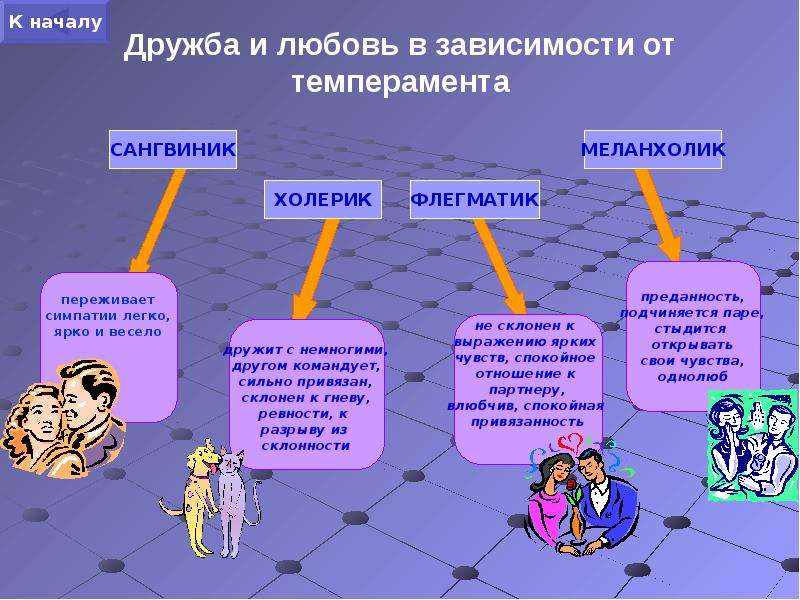 К началу

Дружба и любовь в зависимости от темперамента

САНГВИНИК

ХОЛЕРИК

ФЛЕГМАТИК

МЕЛАНХОЛИК

переживает симпатии легко, ярко и весело

дружит с немногими, другом командует, сильно привязан, склонен к гневу, ревности, к разрыву из склонности

не склонен к выражению ярких чувств, спокойное отношение к партнеру, влюбчив, спокойная привязанность

преданность, подчиняется паре, стыдится открывать свои чувства, однолюб